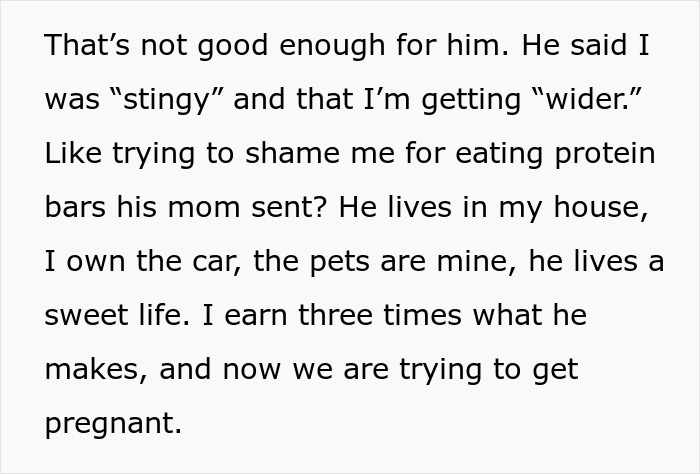 That’s not good enough for him. He said I was “stingy” and that I’m getting “wider.” Like trying to shame me for eating protein bars his mom sent? He lives in my house, I own the car, the pets are mine, he lives a sweet life. I earn three times what he makes, and now we are trying to get pregnant.